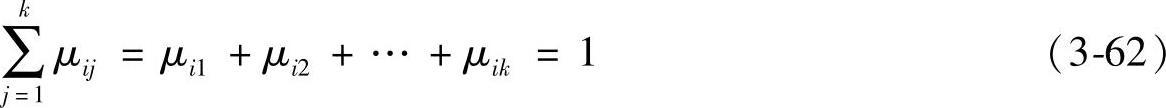 $\sum_{j=1}^{k} \mu_{ij} = \mu_{i1} + \mu_{i2} + \cdots + \mu_{ik} = 1$ （3-62）